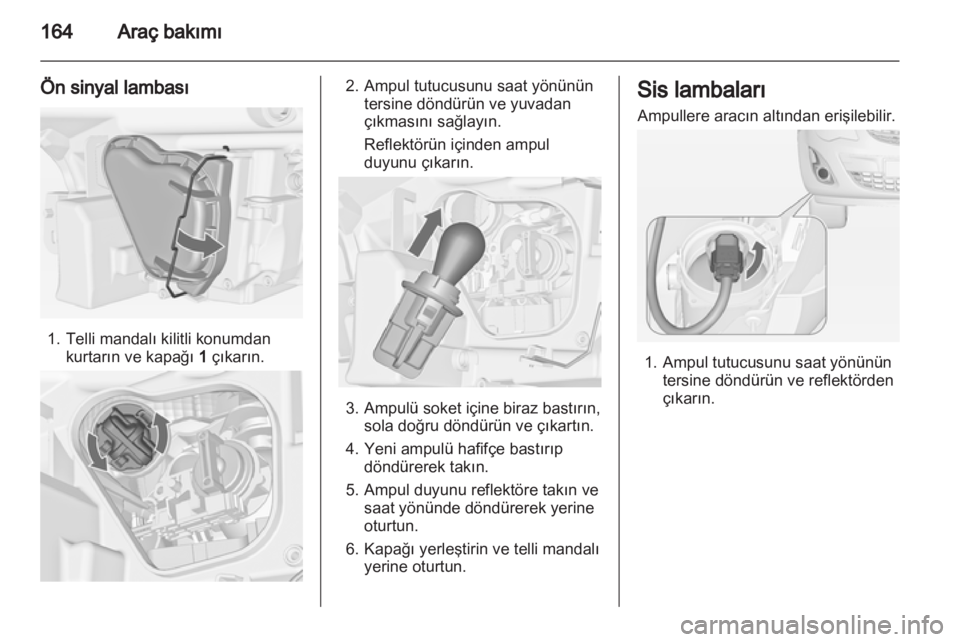 164 Araç bakımı

Ön sinyal lambası

1. Telli mandalı kilitli konumdan kurtarın ve kapağı 1 çıkarın.

2. Ampul tutucusunu saat yönünün tersine döndürün ve yuvadan çıkmasını sağlayın.

Reflektörün içinden ampul duyunu çıkarın.

3. Ampulü soket içine biraz bastırın, sola doğru döndürün ve çıkartın.

4. Yeni ampulü hafifçe bastırıp döndürerek takın.

5. Ampul duyunu reflektöre takın ve saat yönünde döndürerek yerine oturtun.

6. Kapağı yerleştirin ve telli mandalı yerine oturtun.

Sis lambaları

Ampullere aracın altından erişilebilir.

1. Ampul tutucusunu saat yönünün tersine döndürün ve reflektörden çıkarın.

carmanualsonline.info